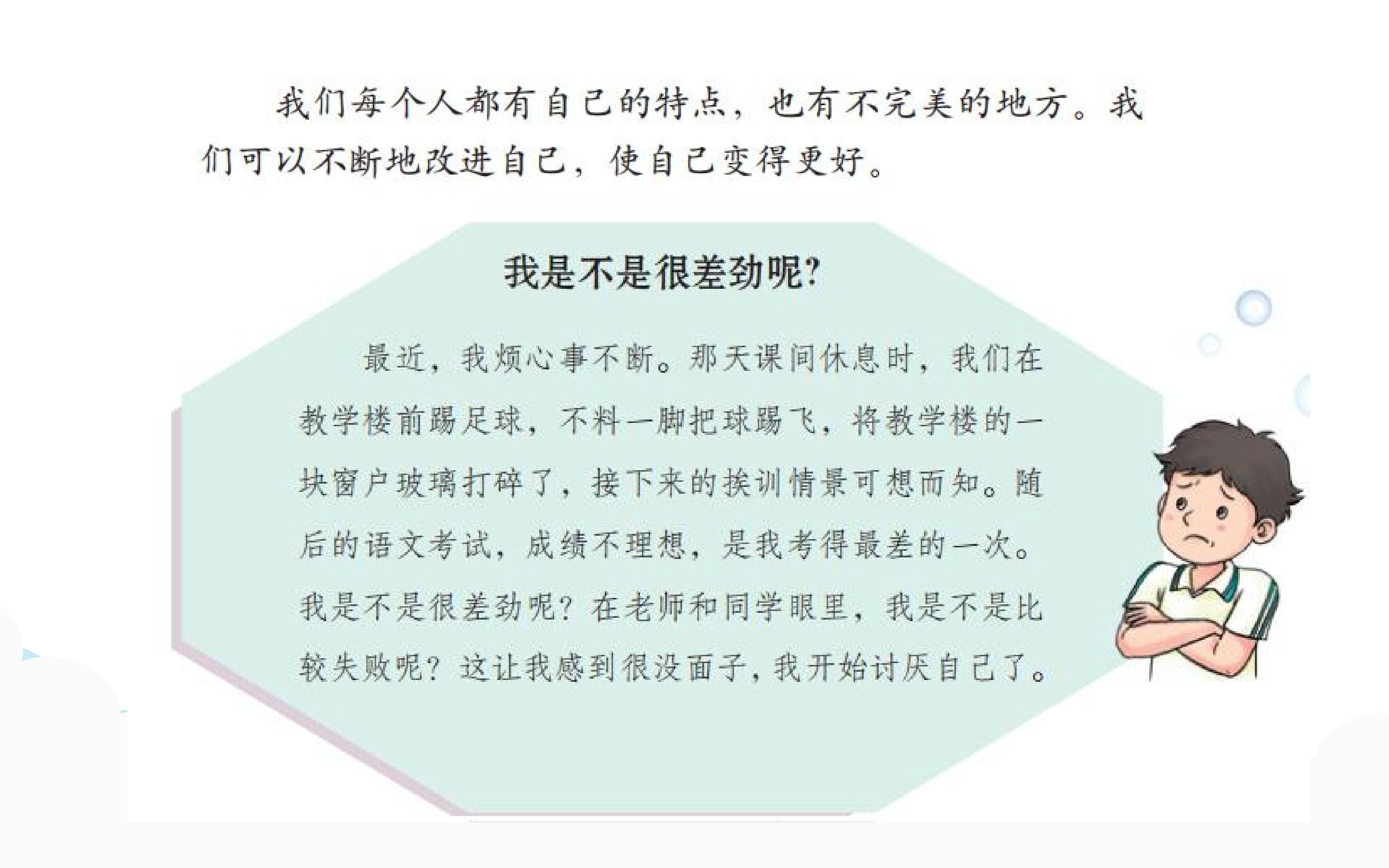 我们每个人都有自己的特点，也有不完美的地方。我们可以不断地改进自己，使自己变得更好。

我是不是很差劲呢?

最近，我烦心事不断。那天课间休息时，我们在教学楼前踢足球，不料一脚把球踢飞，将教学楼的一块窗户玻璃打碎了，接下来的挨训情景可想而知。随后的语文考试，成绩不理想，是我考得最差的一次。我是不是很差劲呢？在老师和同学眼里，我是不是比较失败呢？这让我感到很没面子，我开始讨厌自己了。